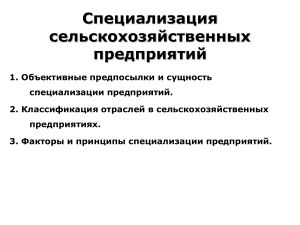 Специализация сельскохозяйственных предприятий

1. Объективные предпосылки и сущность специализации предприятий.

2. Классификация отраслей в сельскохозяйственных предприятиях.

3. Факторы и принципы специализации предприятий.